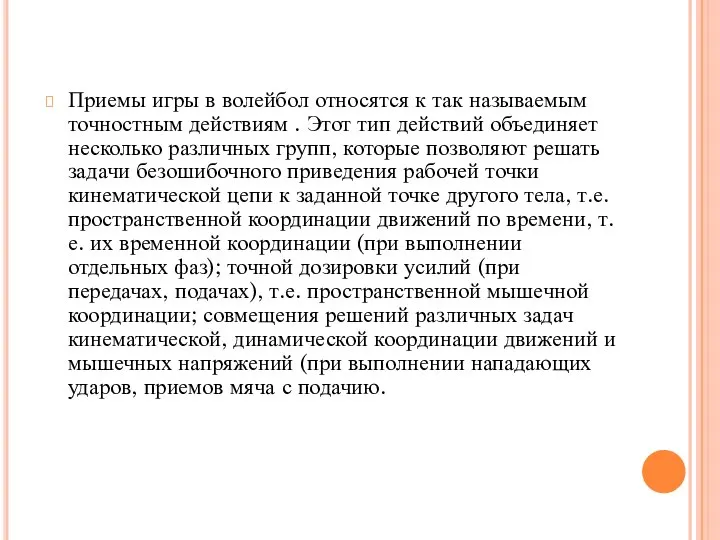 Приемы игры в волейбол относятся к так называемым точностным действиям . Этот тип действий объединяет несколько различных групп, которые позволяют решать задачи безошибочного приведения рабочей точки кинематической цепи к заданной точке другого тела, т.е. пространственной координации движений по времени, т. е. их временной координации (при выполнении отдельных фаз); точной дозировки усилий (при передачах, подачах), т.е. пространственной мышечной координации; совмещения решений различных задач кинематической, динамической координации движений и мышечных напряжений (при выполнении нападающих ударов, приемов мяча с подачию.